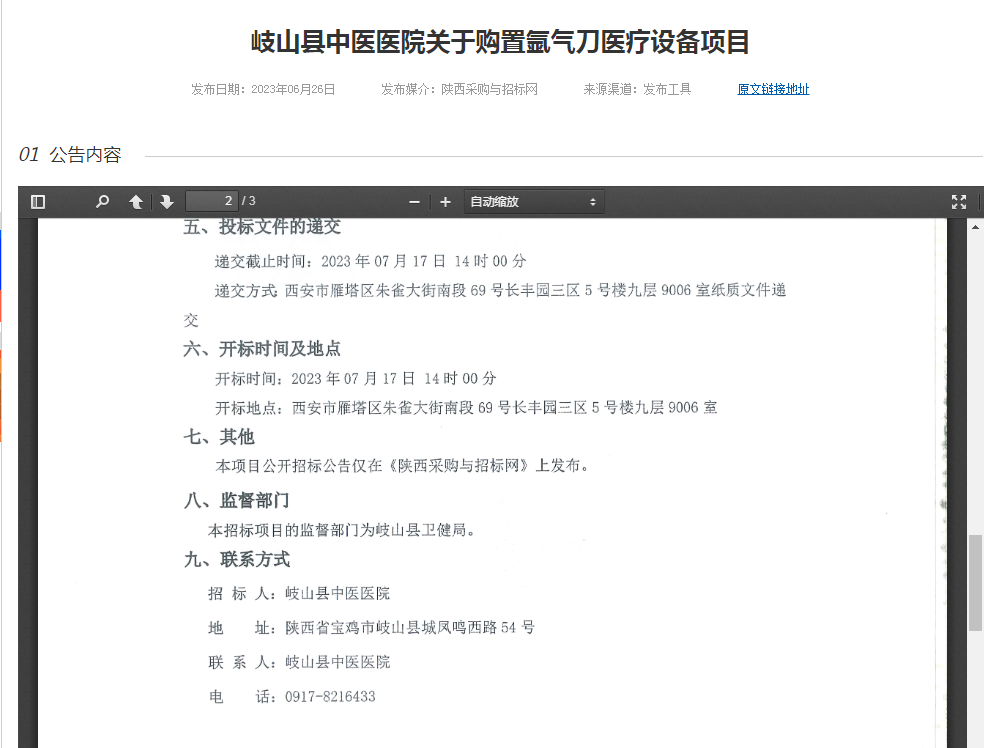 岐山县中医医院关于购置氩气刀医疗设备项目

发布日期：2023年06月26日　　发布媒介：陕西采购与招标网　　来源渠道：发布工具　　原文链接地址

01 公告内容

2 / 3　　自动缩放

五、投标文件的递交

递交截止时间：2023 年 07 月 17 日 14 时 00 分

递交方式：西安市雁塔区朱雀大街南段 69 号长丰园三区 5 号楼九层 9006 室纸质文件递交

六、开标时间及地点

开标时间：2023 年 07 月 17 日 14 时 00 分

开标地点：西安市雁塔区朱雀大街南段 69 号长丰园三区 5 号楼九层 9006 室

七、其他

本项目公开招标公告仅在《陕西采购与招标网》上发布。

八、监督部门

本招标项目的监督部门为岐山县卫健局。

九、联系方式

招 标 人：岐山县中医医院

地　　址：陕西省宝鸡市岐山县城凤鸣西路 54 号

联 系 人：岐山县中医医院

电　　话：0917-8216433